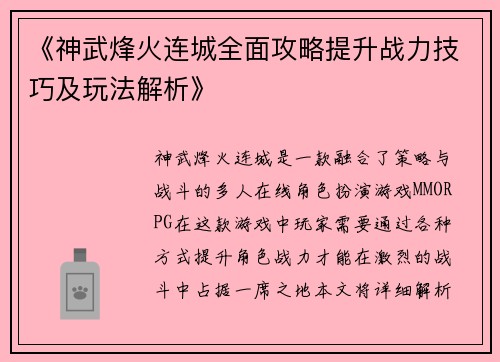 《神武烽火连城全面攻略提升战力技巧及玩法解析》

神武烽火连城是一款融合了策略与战斗的多人在线角色扮演游戏MMORPG在这款游戏中玩家需要通过各种方式提升角色战力才能在激烈的战斗中占据一席之地本文将详细解析